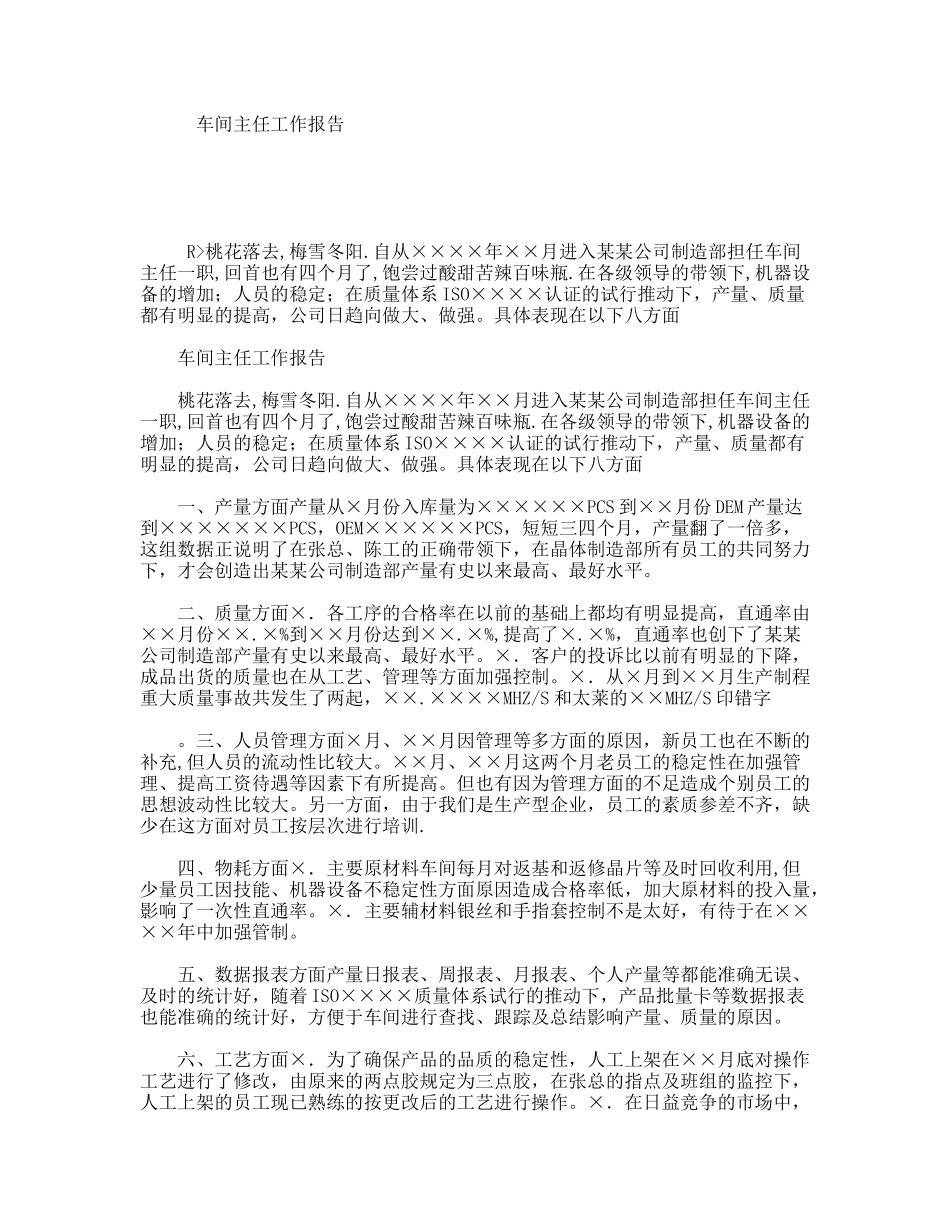 车间主任工作报告

R>桃花落去,梅雪冬阳.自从××××年××月进入某某公司制造部担任车间主任一职,回首也有四个月了,饱尝过酸甜苦辣百味瓶.在各级领导的带领下,机器设备的增加；人员的稳定；在质量体系ISO××××认证的试行推动下，产量、质量都有明显的提高，公司日趋向做大、做强。具体表现在以下八方面

车间主任工作报告

桃花落去,梅雪冬阳.自从××××年××月进入某某公司制造部担任车间主任一职,回首也有四个月了,饱尝过酸甜苦辣百味瓶.在各级领导的带领下,机器设备的增加；人员的稳定；在质量体系ISO××××认证的试行推动下，产量、质量都有明显的提高，公司日趋向做大、做强。具体表现在以下八方面

一、产量方面产量从×月份入库量为××××××PCS到××月份DEM产量达到×××××××PCS，OEM××××××PCS，短短三四个月，产量翻了一倍多，这组数据正说明了在张总、陈工的正确带领下，在晶体制造部所有员工的共同努力下，才会创造出某某公司制造部产量有史以来最高、最好水平。

二、质量方面×．各工序的合格率在以前的基础上都均有明显提高，直通率由××月份××.×%到××月份达到××.×%，提高了×.×%，直通率也创下了某某公司制造部产量有史以来最高、最好水平。×．客户的投诉比以前有明显的下降，成品出货的质量也在从工艺、管理等方面加强控制。×．从×月到××月生产制程重大质量事故共发生了两起，××.××××MHZ/S和太莱的××MHZ/S印错字

。三、人员管理方面×月、××月因管理等多方面的原因，新员工也在不断的补充,但人员的流动性比较大。××月、××月这两个月老员工的稳定性在加强管理、提高工资待遇等因素下有所提高。但也有因为管理方面的不足造成个别员工的思想波动性比较大。另一方面，由于我们是生产型企业，员工的素质参差不齐，缺少在这方面对员工按层次进行培训.

四、物耗方面×．主要原材料车间每月对返基和返修晶片等及时回收利用,但少量员工因技能、机器设备不稳定性方面原因造成合格率低，加大原材料的投入量，影响了一次性直通率。×．主要辅材料银丝和手指套控制不是太好，有待于在××××年中加强管制。

五、数据报表方面产量日报表、周报表、月报表、个人产量等都能准确无误、及时的统计好，随着ISO××××质量体系试行的推动下，产品批量卡等数据报表也能准确的统计好，方便于车间进行查找、跟踪及总结影响产量、质量的原因。

六、工艺方面×．为了确保产品的品质的稳定性，人工上架在××月底对操作工艺进行了修改，由原来的两点胶规定为三点胶，在张总的指点及班组的监控下，人工上架的员工现已熟练的按更改后的工艺进行操作。×．在日益竞争的市场中，